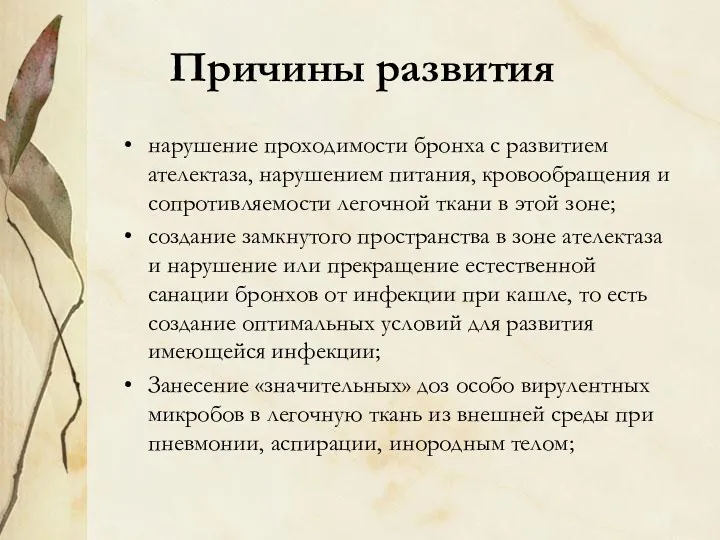 Причины развития

• нарушение проходимости бронха с развитием ателектаза, нарушением питания, кровообращения и сопротивляемости легочной ткани в этой зоне;
• создание замкнутого пространства в зоне ателектаза и нарушение или прекращение естественной санации бронхов от инфекции при кашле, то есть создание оптимальных условий для развития имеющейся инфекции;
• Занесение «значительных» доз особо вирулентных микробов в легочную ткань из внешней среды при пневмонии, аспирации, инородным телом;